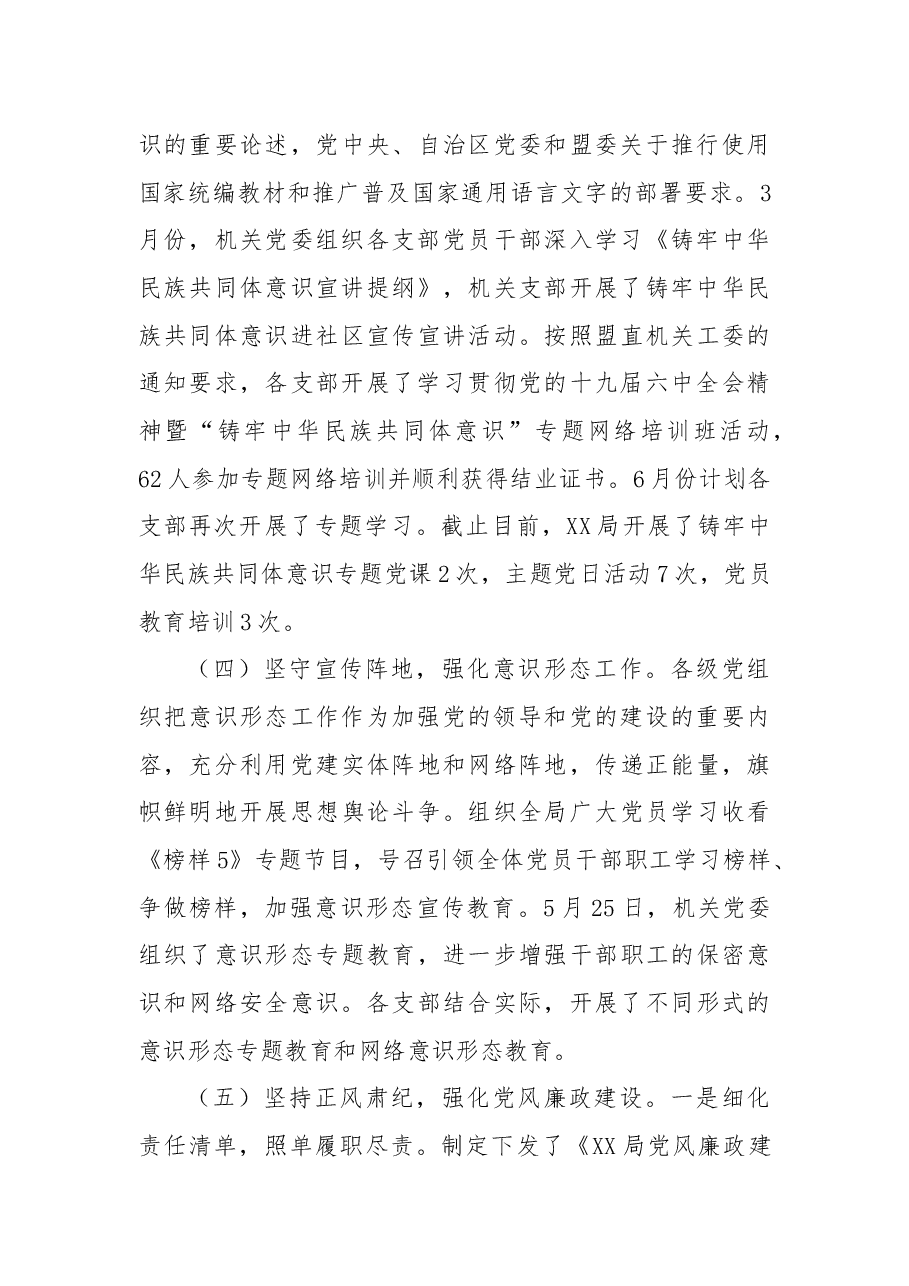 识的重要论述，党中央、自治区党委和盟委关于推行使用国家统编教材和推广普及国家通用语言文字的部署要求。3月份，机关党委组织各支部党员干部深入学习《铸牢中华民族共同体意识宣讲提纲》，机关支部开展了铸牢中华民族共同体意识进社区宣传宣讲活动。按照盟直机关工委的通知要求，各支部开展了学习贯彻党的十九届六中全会精神暨“铸牢中华民族共同体意识”专题网络培训班活动，62人参加专题网络培训并顺利获得结业证书。6月份计划各支部再次开展了专题学习。截止目前，XX局开展了铸牢中华民族共同体意识专题党课2次，主题党日活动7次，党员教育培训3次。

（四）坚守宣传阵地，强化意识形态工作。各级党组织把意识形态工作作为加强党的领导和党的建设的重要内容，充分利用党建实体阵地和网络阵地，传递正能量，旗帜鲜明地开展思想舆论斗争。组织全局广大党员学习收看《榜样5》专题节目，号召引领全体党员干部职工学习榜样、争做榜样，加强意识形态宣传教育。5月25日，机关党委组织了意识形态专题教育，进一步增强干部职工的保密意识和网络安全意识。各支部结合实际，开展了不同形式的意识形态专题教育和网络意识形态教育。

（五）坚持正风肃纪，强化党风廉政建设。一是细化责任清单，照单履职尽责。制定下发了《XX局党风廉政建